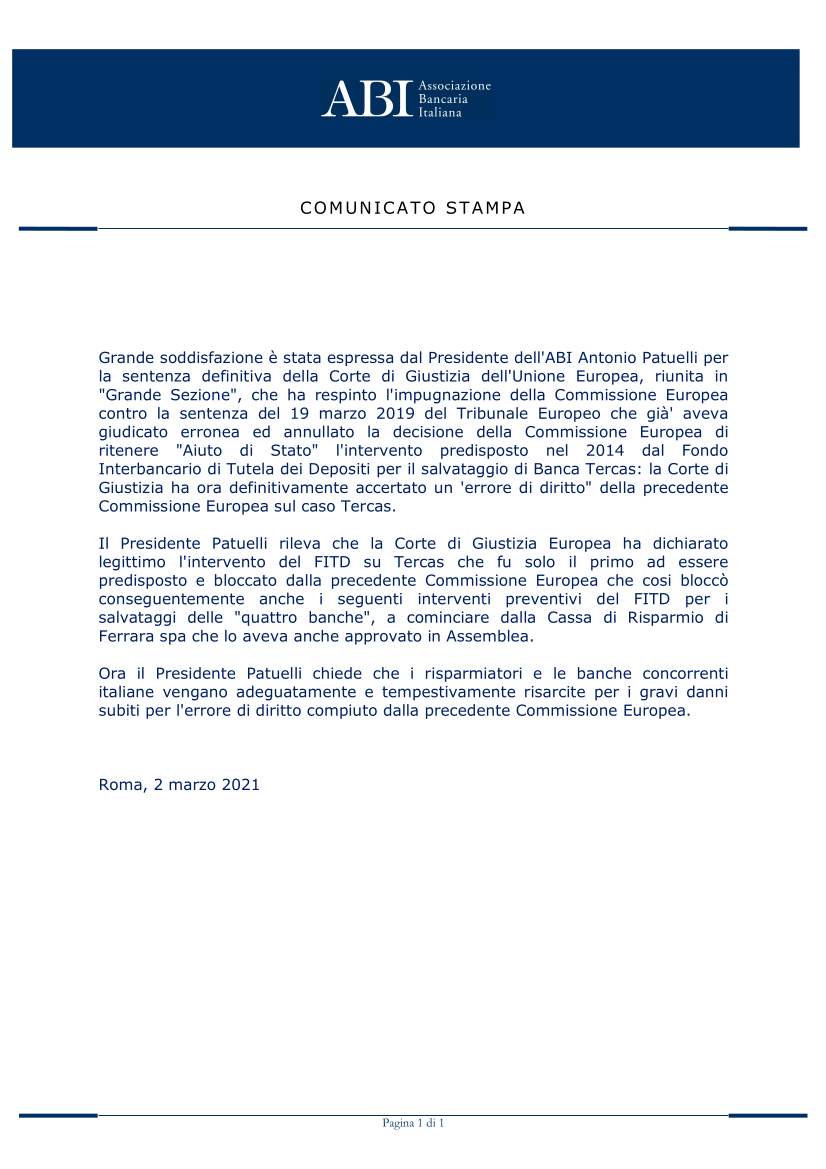 ABI Associazione Bancaria Italiana

COMUNICATO STAMPA

Grande soddisfazione è stata espressa dal Presidente dell'ABI Antonio Patuelli per la sentenza definitiva della Corte di Giustizia dell'Unione Europea, riunita in "Grande Sezione", che ha respinto l'impugnazione della Commissione Europea contro la sentenza del 19 marzo 2019 del Tribunale Europeo che già' aveva giudicato erronea ed annullato la decisione della Commissione Europea di ritenere "Aiuto di Stato" l'intervento predisposto nel 2014 dal Fondo Interbancario di Tutela dei Depositi per il salvataggio di Banca Tercas: la Corte di Giustizia ha ora definitivamente accertato un 'errore di diritto" della precedente Commissione Europea sul caso Tercas.

Il Presidente Patuelli rileva che la Corte di Giustizia Europea ha dichiarato legittimo l'intervento del FITD su Tercas che fu solo il primo ad essere predisposto e bloccato dalla precedente Commissione Europea che cosi bloccò conseguentemente anche i seguenti interventi preventivi del FITD per i salvataggi delle "quattro banche", a cominciare dalla Cassa di Risparmio di Ferrara spa che lo aveva anche approvato in Assemblea.

Ora il Presidente Patuelli chiede che i risparmiatori e le banche concorrenti italiane vengano adeguatamente e tempestivamente risarcite per i gravi danni subiti per l'errore di diritto compiuto dalla precedente Commissione Europea.

Roma, 2 marzo 2021

Pagina 1 di 1